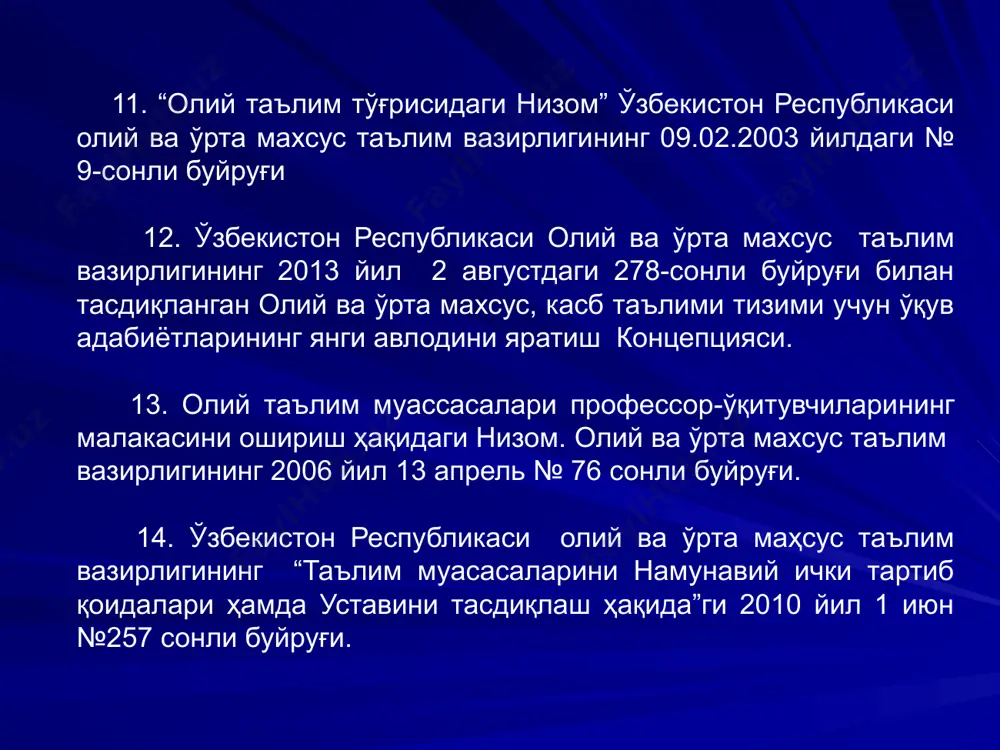 11. “Олий таълим тўғрисидаги Низом” Ўзбекистон Республикаси олий ва ўрта махсус таълим вазирлигининг 09.02.2003 йилдаги № 9-сонли буйруғи

12. Ўзбекистон Республикаси Олий ва ўрта махсус таълим вазирлигининг 2013 йил 2 августдаги 278-сонли буйруғи билан тасдиқланган Олий ва ўрта махсус, касб таълими тизими учун ўқув адабиётларининг янги авлодини яратиш Концепцияси.

13. Олий таълим муассасалари профессор-ўқитувчиларининг малакасини ошириш ҳақидаги Низом. Олий ва ўрта махсус таълим вазирлигининг 2006 йил 13 апрель № 76 сонли буйруғи.

14. Ўзбекистон Республикаси олий ва ўрта маҳсус таълим вазирлигининг “Таълим муасасаларини Намунавий ички тартиб қоидалари ҳамда Уставини тасдиқлаш ҳақида”ги 2010 йил 1 июн №257 сонли буйруғи.